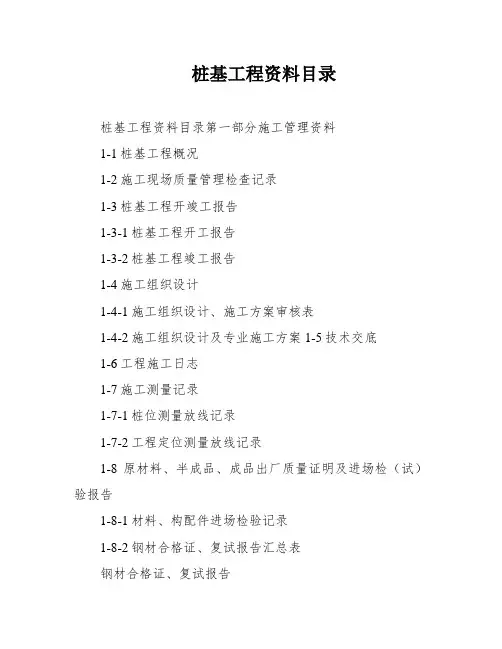 桩基工程资料目录

桩基工程资料目录第一部分施工管理资料

1-1 桩基工程概况

1-2 施工现场质量管理检查记录

1-3 桩基工程开竣工报告

1-3-1 桩基工程开工报告

1-3-2 桩基工程竣工报告

1-4 施工组织设计

1-4-1 施工组织设计、施工方案审核表

1-4-2 施工组织设计及专业施工方案 1-5 技术交底

1-6 工程施工日志

1-7 施工测量记录

1-7-1 桩位测量放线记录

1-7-2 工程定位测量放线记录

1-8 原材料、半成品、成品出厂质量证明及进场检（试）验报告

1-8-1 材料、构配件进场检验记录

1-8-2 钢材合格证、复试报告汇总表

钢材合格证、复试报告